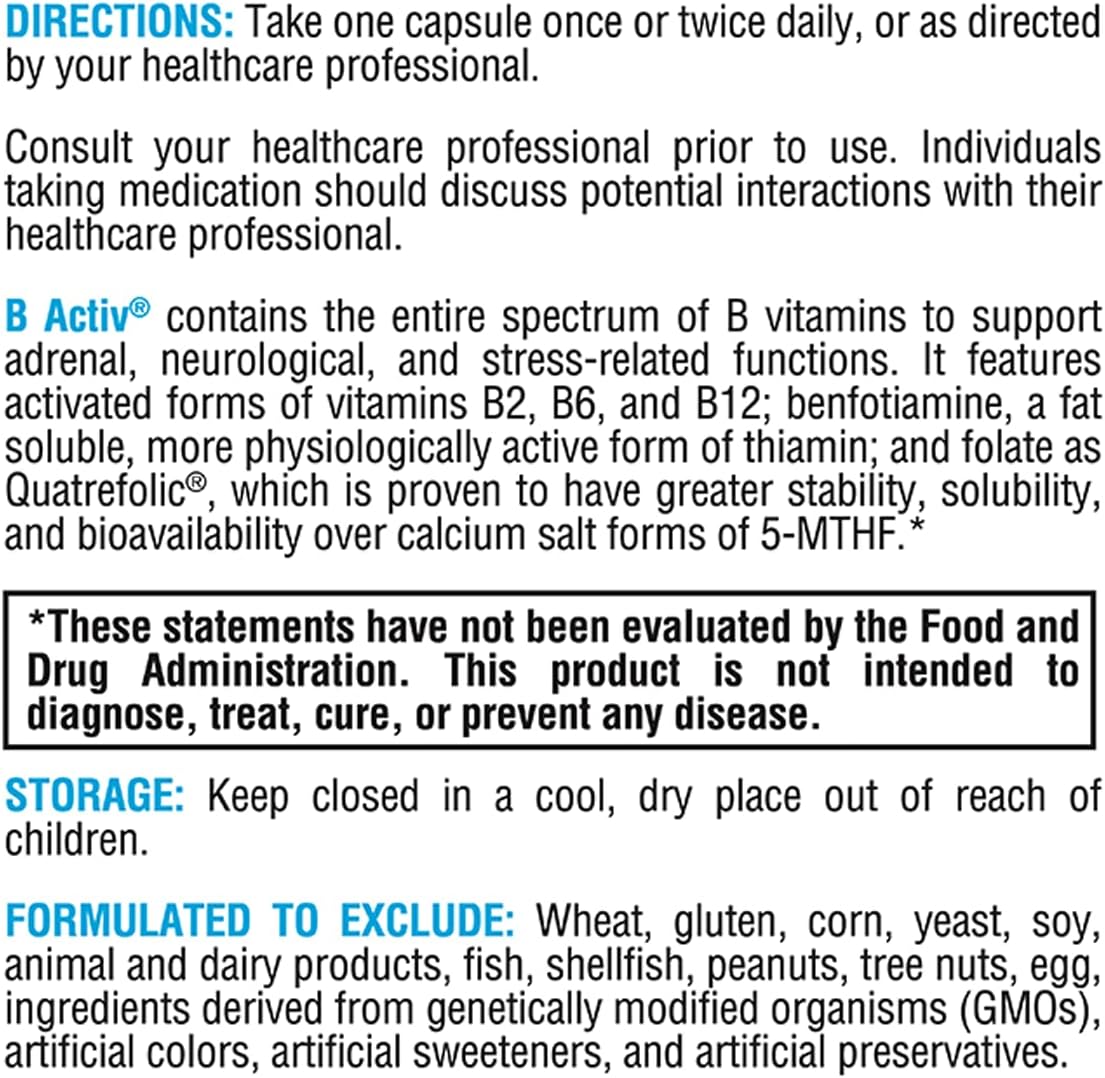 DIRECTIONS: Take one capsule once or twice daily, or as directed by your healthcare professional.

Consult your healthcare professional prior to use. Individuals taking medication should discuss potential interactions with their healthcare professional.

B Activ® contains the entire spectrum of B vitamins to support adrenal, neurological, and stress-related functions. It features activated forms of vitamins B2, B6, and B12; benfotiamine, a fat soluble, more physiologically active form of thiamin; and folate as Quatrefolic®, which is proven to have greater stability, solubility, and bioavailability over calcium salt forms of 5-MTHF.*

*These statements have not been evaluated by the Food and Drug Administration. This product is not intended to diagnose, treat, cure, or prevent any disease.

STORAGE: Keep closed in a cool, dry place out of reach of children.

FORMULATED TO EXCLUDE: Wheat, gluten, corn, yeast, soy, animal and dairy products, fish, shellfish, peanuts, tree nuts, egg, ingredients derived from genetically modified organisms (GMOs), artificial colors, artificial sweeteners, and artificial preservatives.